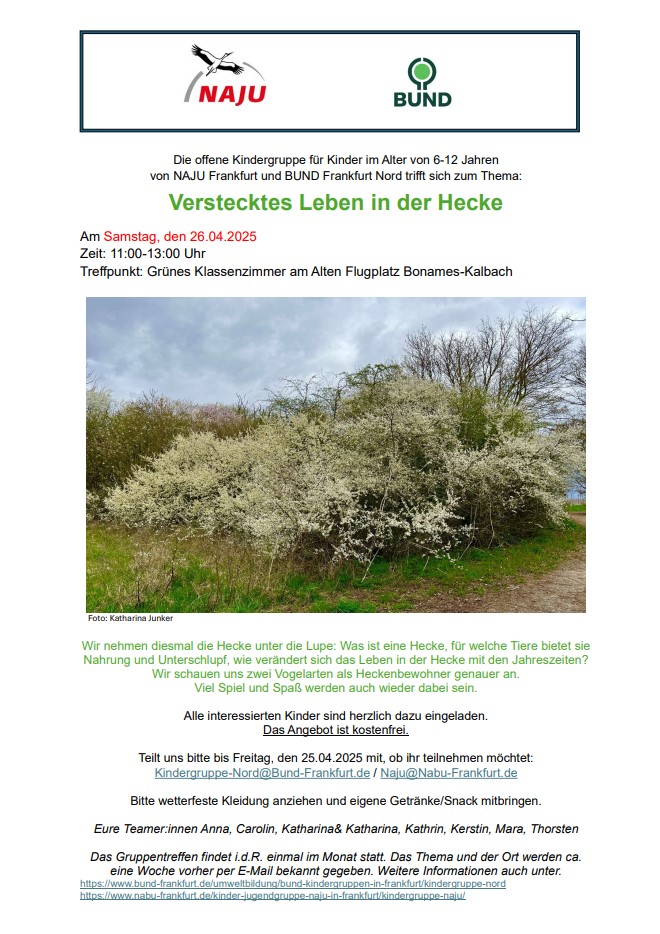 NAJU

BUND

Die offene Kindergruppe für Kinder im Alter von 6-12 Jahren von NAJU Frankfurt und BUND Frankfurt Nord trifft sich zum Thema:

Verstecktes Leben in der Hecke

Am Samstag, den 26.04.2025
Zeit: 11:00-13:00 Uhr
Treffpunkt: Grünes Klassenzimmer am Alten Flugplatz Bonames-Kalbach

Foto: Katharina Junker

Wir nehmen diesmal die Hecke unter die Lupe: Was ist eine Hecke, für welche Tiere bietet sie Nahrung und Unterschlupf, wie verändert sich das Leben in der Hecke mit den Jahreszeiten? Wir schauen uns zwei Vogelarten als Heckenbewohner genauer an. Viel Spiel und Spaß werden auch wieder dabei sein.

Alle interessierten Kinder sind herzlich dazu eingeladen.
Das Angebot ist kostenfrei.

Teilt uns bitte bis Freitag, den 25.04.2025 mit, ob ihr teilnehmen möchtet:
Kindergruppe-Nord@Bund-Frankfurt.de / Naju@Nabu-Frankfurt.de

Bitte wetterfeste Kleidung anziehen und eigene Getränke/Snack mitbringen.

Eure Teamer:innen Anna, Carolin, Katharina& Katharina, Kathrin, Kerstin, Mara, Thorsten

Das Gruppentreffen findet i.d.R. einmal im Monat statt. Das Thema und der Ort werden ca. eine Woche vorher per E-Mail bekannt gegeben. Weitere Informationen auch unter.
https://www.bund-frankfurt.de/umweltbildung/bund-kindergruppen-in-frankfurt/kindergruppe-nord
https://www.nabu-frankfurt.de/kinder-jugendgruppe-naju-in-frankfurt/kindergruppe-naju/